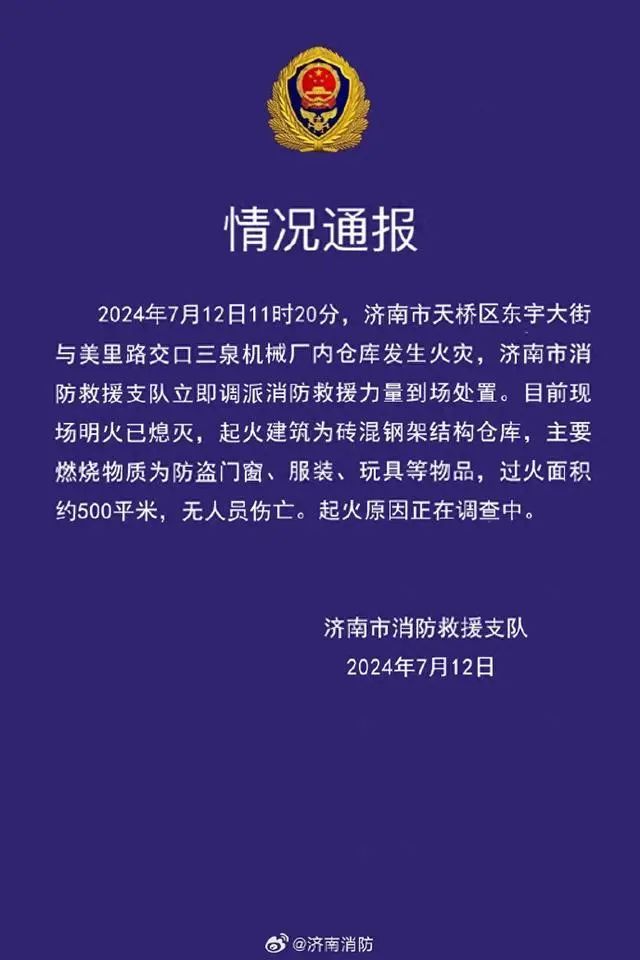 情况通报

2024年7月12日11时20分，济南市天桥区东宇大街与美里路交口三泉机械厂内仓库发生火灾，济南市消防救援支队立即调派消防救援力量到场处置。目前现场明火已熄灭，起火建筑为砖混钢架结构仓库，主要燃烧物质为防盗门窗、服装、玩具等物品，过火面积约500平米，无人员伤亡。起火原因正在调查中。

济南市消防救援支队
2024年7月12日

@济南消防